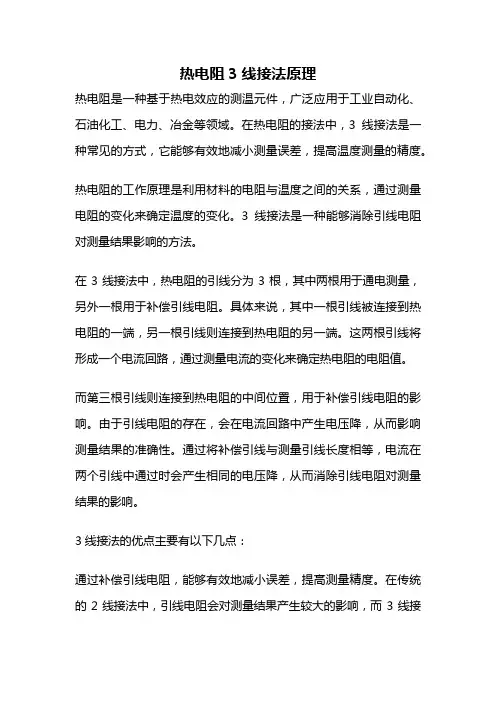 热电阻 3 线接法原理

热电阻是一种基于热电效应的测温元件，广泛应用于工业自动化、石油化工、电力、冶金等领域。在热电阻的接法中，3 线接法是一种常见的方式，它能够有效地减小测量误差，提高温度测量的精度。

热电阻的工作原理是利用材料的电阻与温度之间的关系，通过测量电阻的变化来确定温度的变化。3 线接法是一种能够消除引线电阻对测量结果影响的方法。

在 3 线接法中，热电阻的引线分为 3 根，其中两根用于通电测量，另外一根用于补偿引线电阻。具体来说，其中一根引线被连接到热电阻的一端，另一根引线则连接到热电阻的另一端。这两根引线将形成一个电流回路，通过测量电流的变化来确定热电阻的电阻值。

而第三根引线则连接到热电阻的中间位置，用于补偿引线电阻的影响。由于引线电阻的存在，会在电流回路中产生电压降，从而影响测量结果的准确性。通过将补偿引线与测量引线长度相等，电流在两个引线中通过时会产生相同的电压降，从而消除引线电阻对测量结果的影响。

3 线接法的优点主要有以下几点：

通过补偿引线电阻，能够有效地减小误差，提高测量精度。在传统的 2 线接法中，引线电阻会对测量结果产生较大的影响，而 3 线接